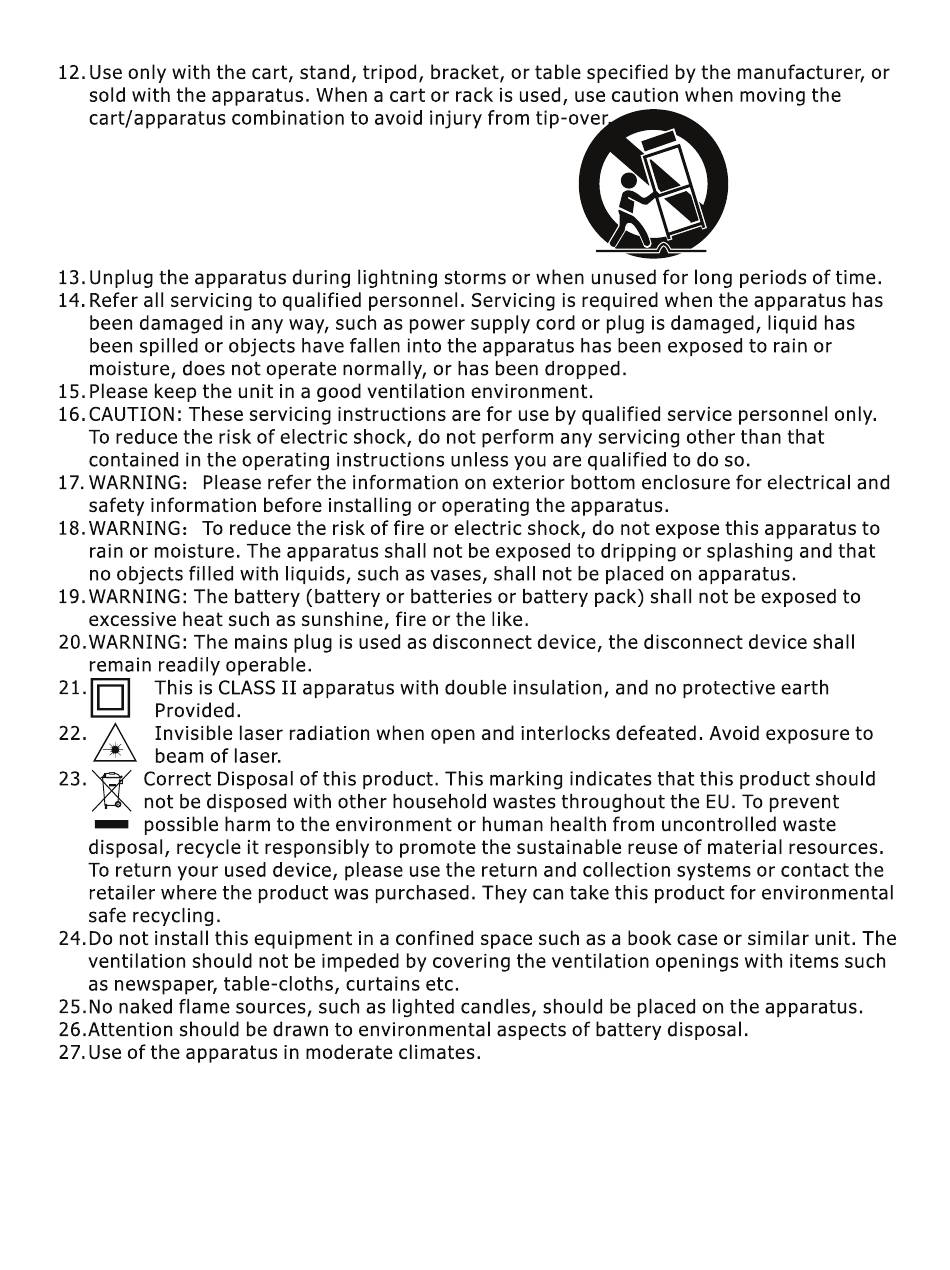 12. Use only with the cart, stand, tripod, bracket, or table specified by the manufacturer, or sold with the apparatus. When a cart or rack is used, use caution when moving the cart/apparatus combination to avoid injury from tip-over.

13. Unplug the apparatus during lightning storms or when unused for long periods of time.
14. Refer all servicing to qualified personnel. Servicing is required when the apparatus has been damaged in any way, such as power supply cord or plug is damaged, liquid has been spilled or objects have fallen into the apparatus has been exposed to rain or moisture, does not operate normally, or has been dropped.
15. Please keep the unit in a good ventilation environment.
16. CAUTION: These servicing instructions are for use by qualified service personnel only. To reduce the risk of electric shock, do not perform any servicing other than that contained in the operating instructions unless you are qualified to do so.
17. WARNING: Please refer the information on exterior bottom enclosure for electrical and safety information before installing or operating the apparatus.
18. WARNING: To reduce the risk of fire or electric shock, do not expose this apparatus to rain or moisture. The apparatus shall not be exposed to dripping or splashing and that no objects filled with liquids, such as vases, shall not be placed on apparatus.
19. WARNING: The battery (battery or batteries or battery pack) shall not be exposed to excessive heat such as sunshine, fire or the like.
20. WARNING: The mains plug is used as disconnect device, the disconnect device shall remain readily operable.
21. This is CLASS II apparatus with double insulation, and no protective earth Provided.
22. Invisible laser radiation when open and interlocks defeated. Avoid exposure to beam of laser.
23. Correct Disposal of this product. This marking indicates that this product should not be disposed with other household wastes throughout the EU. To prevent possible harm to the environment or human health from uncontrolled waste disposal, recycle it responsibly to promote the sustainable reuse of material resources. To return your used device, please use the return and collection systems or contact the retailer where the product was purchased. They can take this product for environmental safe recycling.
24. Do not install this equipment in a confined space such as a book case or similar unit. The ventilation should not be impeded by covering the ventilation openings with items such as newspaper, table-cloths, curtains etc.
25. No naked flame sources, such as lighted candles, should be placed on the apparatus.
26. Attention should be drawn to environmental aspects of battery disposal.
27. Use of the apparatus in moderate climates.